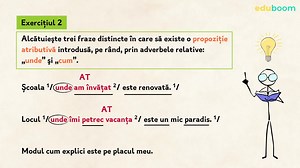 eduboom

Exercițiul 2

Alcătuiește trei fraze distincte în care să existe o propoziție atributivă introdusă, pe rând, prin adverbele relative: „unde" și „cum".

AT

Școala $^1$/ unde am învățat $^2$/ este renovată. $^1$/

AT

Locul $^1$/ unde îmi petrec vacanța $^2$/ este un mic paradis. $^1$/

Modul cum explici este pe placul meu.